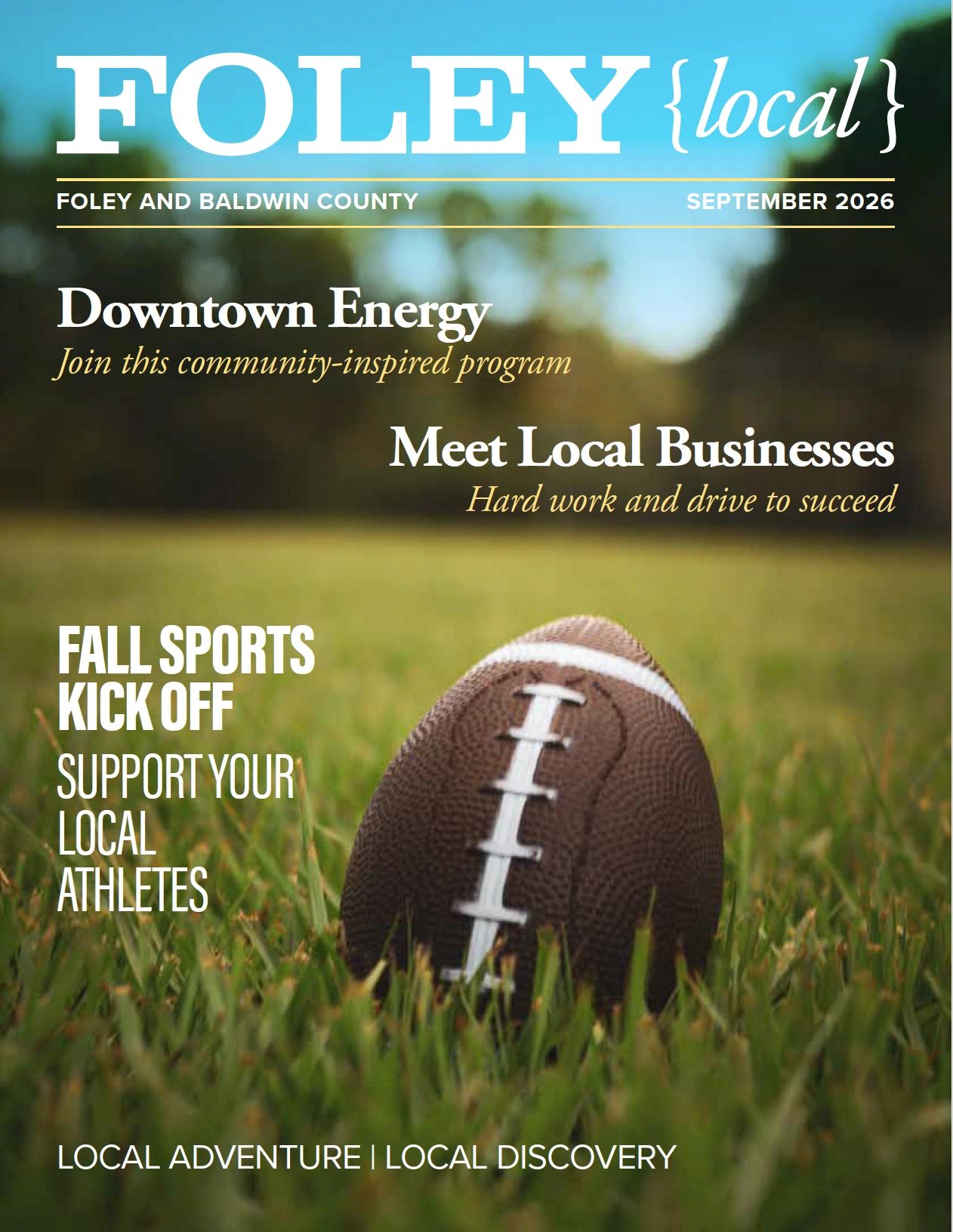 FOLEY {local}

FOLEY AND BALDWIN COUNTY

SEPTEMBER 2026

Downtown Energy
Join this community-inspired program

Meet Local Businesses
Hard work and drive to succeed

FALL SPORTS KICK OFF
SUPPORT YOUR LOCAL ATHLETES

LOCAL ADVENTURE | LOCAL DISCOVERY